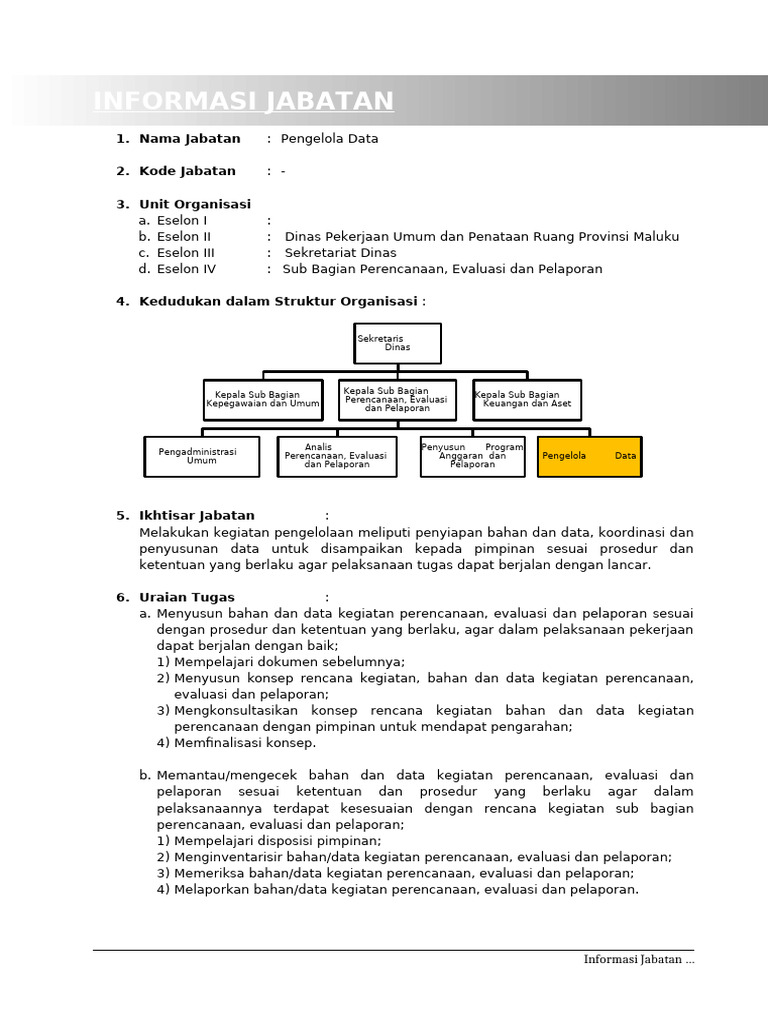 INFORMASI JABATAN

1. Nama Jabatan : Pengelola Data

2. Kode Jabatan : -

3. Unit Organisasi
a. Eselon I :
b. Eselon II : Dinas Pekerjaan Umum dan Penataan Ruang Provinsi Maluku
c. Eselon III : Sekretariat Dinas
d. Eselon IV : Sub Bagian Perencanaan, Evaluasi dan Pelaporan

4. Kedudukan dalam Struktur Organisasi :

Sekretaris Dinas

Kepala Sub Bagian Kepegawaian dan Umum

Kepala Sub Bagian Perencanaan, Evaluasi dan Pelaporan

Kepala Sub Bagian Keuangan dan Aset

Pengadministrasi Umum

Analis Perencanaan, Evaluasi dan Pelaporan

Penyusun Program Anggaran dan Pelaporan

Pengelola Data

5. Ikhtisar Jabatan :
Melakukan kegiatan pengelolaan meliputi penyiapan bahan dan data, koordinasi dan penyusunan data untuk disampaikan kepada pimpinan sesuai prosedur dan ketentuan yang berlaku agar pelaksanaan tugas dapat berjalan dengan lancar.

6. Uraian Tugas :
a. Menyusun bahan dan data kegiatan perencanaan, evaluasi dan pelaporan sesuai dengan prosedur dan ketentuan yang berlaku, agar dalam pelaksanaan pekerjaan dapat berjalan dengan baik;
1) Mempelajari dokumen sebelumnya;
2) Menyusun konsep rencana kegiatan, bahan dan data kegiatan perencanaan, evaluasi dan pelaporan;
3) Mengkonsultasikan konsep rencana kegiatan bahan dan data kegiatan perencanaan dengan pimpinan untuk mendapat pengarahan;
4) Memfinalisasi konsep.

b. Memantau/mengecek bahan dan data kegiatan perencanaan, evaluasi dan pelaporan sesuai ketentuan dan prosedur yang berlaku agar dalam pelaksanaannya terdapat kesesuaian dengan rencana kegiatan sub bagian perencanaan, evaluasi dan pelaporan;
1) Mempelajari disposisi pimpinan;
2) Menginventarisir bahan/data kegiatan perencanaan, evaluasi dan pelaporan;
3) Memeriksa bahan/data kegiatan perencanaan, evaluasi dan pelaporan;
4) Melaporkan bahan/data kegiatan perencanaan, evaluasi dan pelaporan.

Informasi Jabatan ...